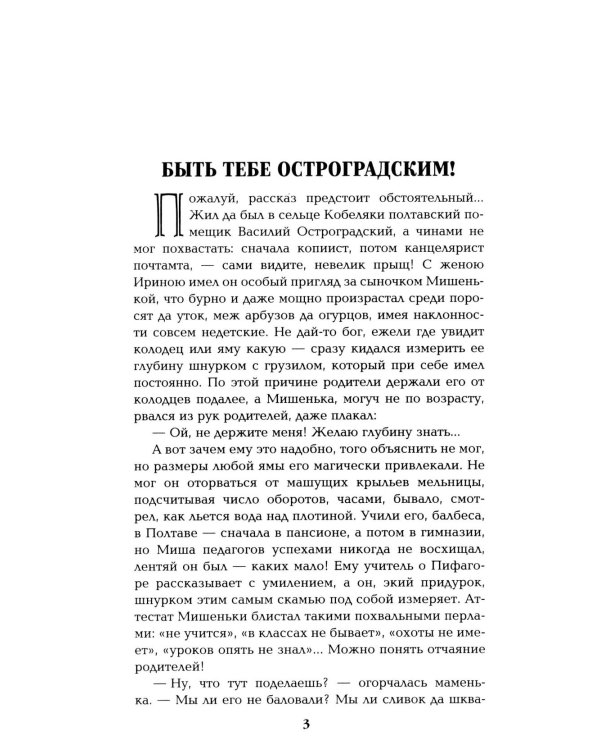 БЫТЬ ТЕБЕ ОСТРОГРАДСКИМ!

Пожалуй, рассказ предстоит обстоятельный... Жил да был в сельце Кобеляки полтавский помещик Василий Остроградский, а чинами не мог похвастать: сначала копиист, потом канцелярист почтамта, — сами видите, невелик прыщ! С женою Ириною имел он особый пригляд за сыночком Мишенькой, что бурно и даже мощно произрастал среди поросят да уток, меж арбузов да огурцов, имея наклонности совсем недетские. Не дай-то бог, ежели где увидит колодец или яму какую — сразу кидался измерить ее глубину шнурком с грузилом, который при себе имел постоянно. По этой причине родители держали его от колодцев подалее, а Мишенька, могуч не по возрасту, рвался из рук родителей, даже плакал:

— Ой, не держите меня! Желаю глубину знать...

А вот зачем ему это надобно, того объяснить не мог, но размеры любой ямы его магически привлекали. Не мог он оторваться от машущих крыльев мельницы, подсчитывая число оборотов, часами, бывало, смотрел, как льется вода над плотиной. Учили его, балбеса, в Полтаве — сначала в пансионе, а потом в гимназии, но Миша педагогов успехами никогда не восхищал, лентяй он был — каких мало! Ему учитель о Пифагоре рассказывает с умилением, а он, экий придурок, шнурком этим самым скамью под собой измеряет. Аттестат Мишеньки блистал такими похвальными перлами: «не учится», «в классах не бывает», «охоты не имеет», «уроков опять не знал»... Можно понять отчаяние родителей!

— Ну, что тут поделаешь? — огорчалась маменька. — Мы ли его не баловали? Мы ли сливок да шква-

3